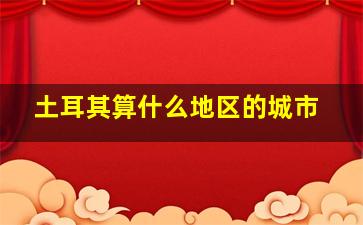 土耳其算什么地区的城市